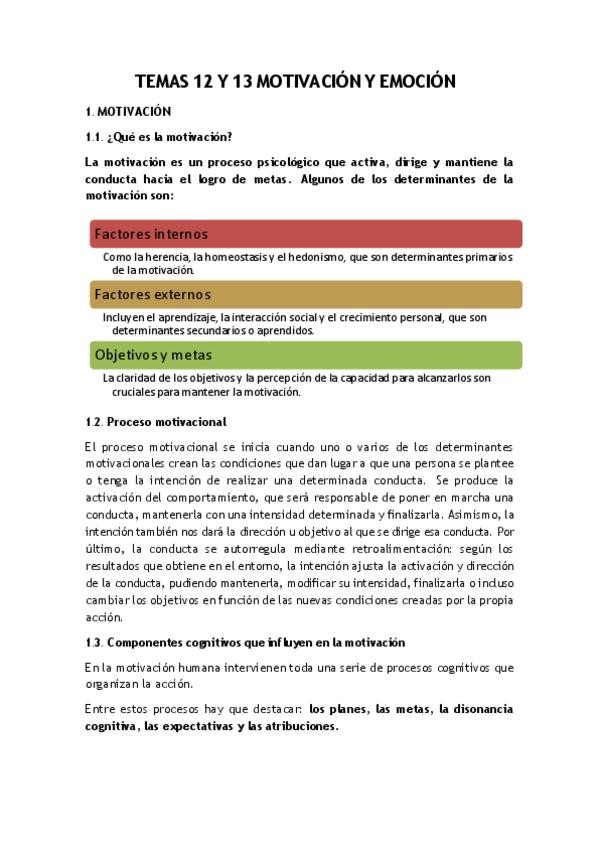 TEMAS 12 Y 13 MOTIVACIÓN Y EMOCIÓN

1. MOTIVACIÓN

1.1. ¿Qué es la motivación?

La motivación es un proceso psicológico que activa, dirige y mantiene la conducta hacia el logro de metas. Algunos de los determinantes de la motivación son:

Factores internos

Como la herencia, la homeostasis y el hedonismo, que son determinantes primarios de la motivación.

Factores externos

Incluyen el aprendizaje, la interacción social y el crecimiento personal, que son determinantes secundarios o aprendidos.

Objetivos y metas

La claridad de los objetivos y la percepción de la capacidad para alcanzarlos son cruciales para mantener la motivación.

1.2. Proceso motivacional

El proceso motivacional se inicia cuando uno o varios de los determinantes motivacionales crean las condiciones que dan lugar a que una persona se plantee o tenga la intención de realizar una determinada conducta. Se produce la activación del comportamiento, que será responsable de poner en marcha una conducta, mantenerla con una intensidad determinada y finalizarla. Asimismo, la intención también nos dará la dirección u objetivo al que se dirige esa conducta. Por último, la conducta se autorregula mediante retroalimentación: según los resultados que obtiene en el entorno, la intención ajusta la activación y dirección de la conducta, pudiendo mantenerla, modificar su intensidad, finalizarla o incluso cambiar los objetivos en función de las nuevas condiciones creadas por la propia acción.

1.3. Componentes cognitivos que influyen en la motivación

En la motivación humana intervienen toda una serie de procesos cognitivos que organizan la acción.

Entre estos procesos hay que destacar: los planes, las metas, la disonancia cognitiva, las expectativas y las atribuciones.